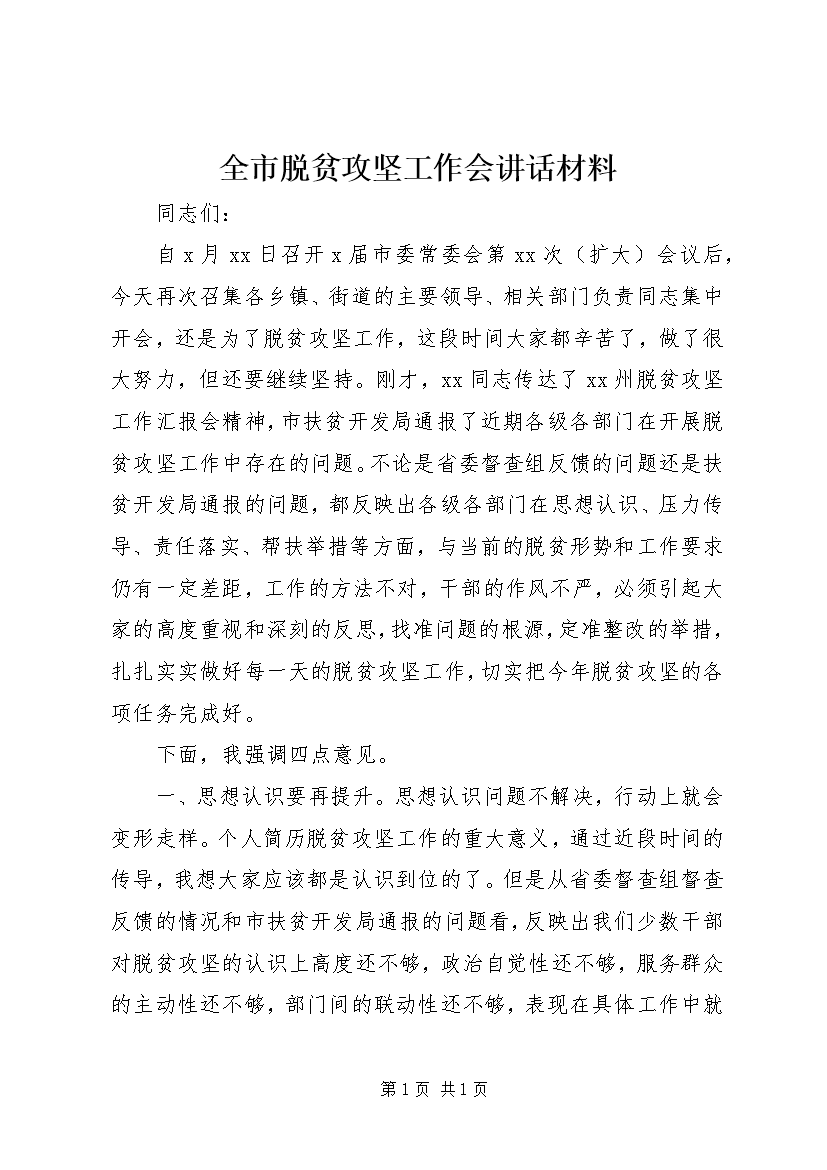 全市脱贫攻坚工作会讲话材料

同志们：

自x月xx日召开x届市委常委会第xx次（扩大）会议后，今天再次召集各乡镇、街道的主要领导、相关部门负责同志集中开会，还是为了脱贫攻坚工作，这段时间大家都辛苦了，做了很大努力，但还要继续坚持。刚才，xx同志传达了xx州脱贫攻坚工作汇报会精神，市扶贫开发局通报了近期各级各部门在开展脱贫攻坚工作中存在的问题。不论是省委督查组反馈的问题还是扶贫开发局通报的问题，都反映出各级各部门在思想认识、压力传导、责任落实、帮扶举措等方面，与当前的脱贫形势和工作要求仍有一定差距，工作的方法不对，干部的作风不严，必须引起大家的高度重视和深刻的反思，找准问题的根源，定准整改的举措，扎扎实实做好每一天的脱贫攻坚工作，切实把今年脱贫攻坚的各项任务完成好。

下面，我强调四点意见。

一、思想认识要再提升。思想认识问题不解决，行动上就会变形走样。个人简历脱贫攻坚工作的重大意义，通过近段时间的传导，我想大家应该都是认识到位的了。但是从省委督查组督查反馈的情况和市扶贫开发局通报的问题看，反映出我们少数干部对脱贫攻坚的认识上高度还不够，政治自觉性还不够，服务群众的主动性还不够，部门间的联动性还不够，表现在具体工作中就

第1页 共1页